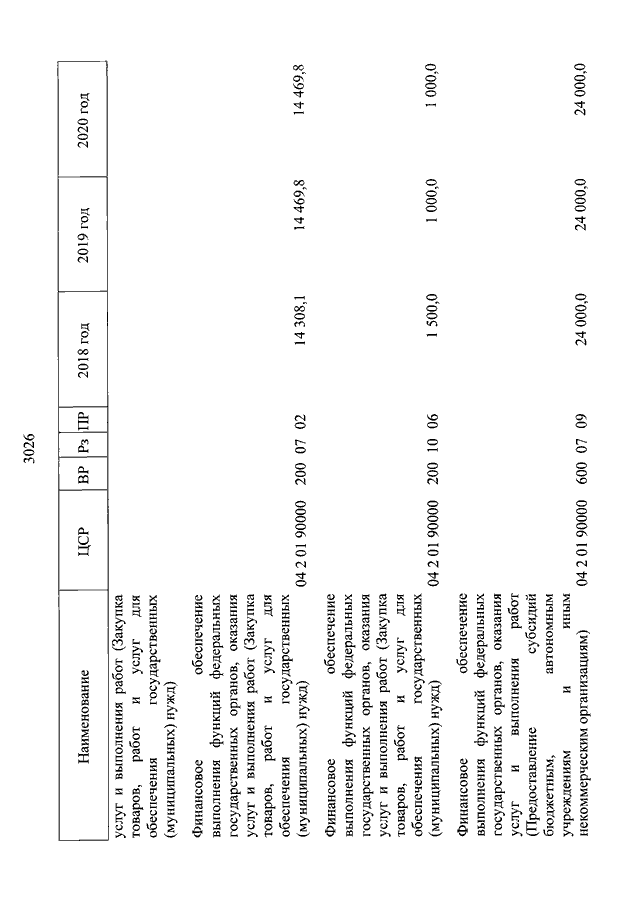 3026

| Наименование | ЦСР | ВР | Рз | ПР | 2018 год | 2019 год | 2020 год |
|---|---|---|---|---|---|---|---|
| услуг и выполнения работ (Закупка товаров, работ и услуг для обеспечения государственных (муниципальных) нужд) | | | | | | | |
| Финансовое обеспечение выполнения функций федеральных государственных органов, оказания услуг и выполнения работ (Закупка товаров, работ и услуг для обеспечения государственных (муниципальных) нужд) | 04 2 01 90000 | 200 | 07 | 02 | 14 308,1 | 14 469,8 | 14 469,8 |
| Финансовое обеспечение выполнения функций федеральных государственных органов, оказания услуг и выполнения работ (Закупка товаров, работ и услуг для обеспечения государственных (муниципальных) нужд) | 04 2 01 90000 | 200 | 10 | 06 | 1 500,0 | 1 000,0 | 1 000,0 |
| Финансовое обеспечение выполнения функций федеральных государственных органов, оказания услуг и выполнения работ (Предоставление субсидий бюджетным, автономным учреждениям и иным некоммерческим организациям) | 04 2 01 90000 | 600 | 07 | 09 | 24 000,0 | 24 000,0 | 24 000,0 |